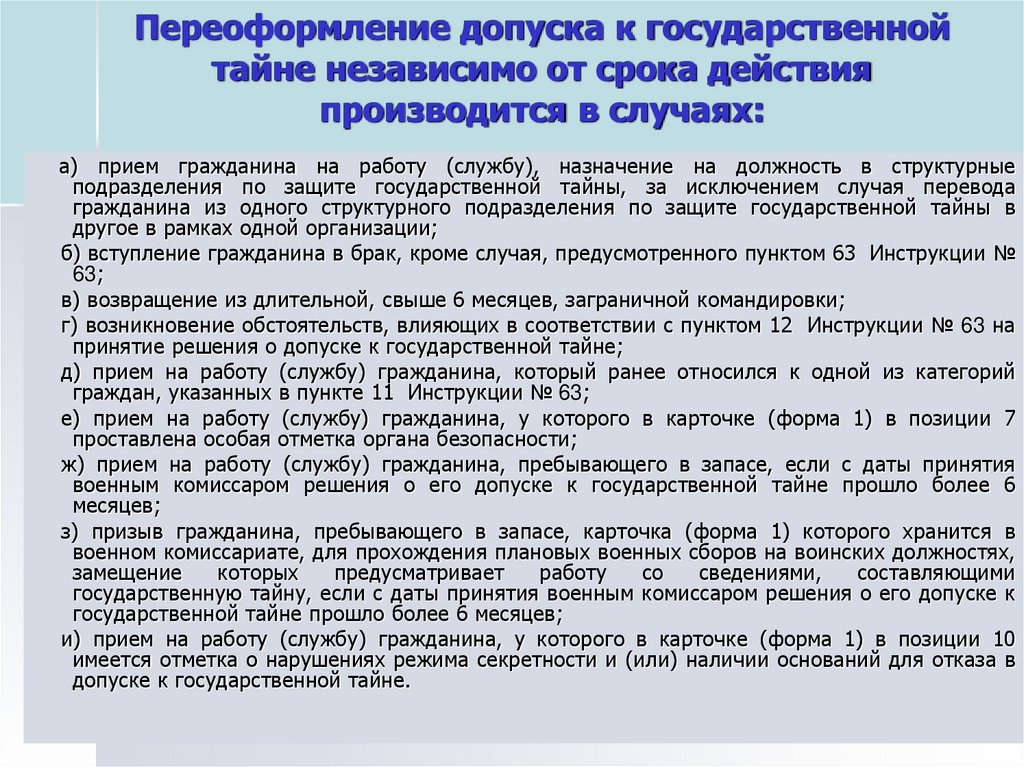 Переоформление допуска к государственной тайне независимо от срока действия производится в случаях:

а) прием гражданина на работу (службу), назначение на должность в структурные подразделения по защите государственной тайны, за исключением случая перевода гражданина из одного структурного подразделения по защите государственной тайны в другое в рамках одной организации;

б) вступление гражданина в брак, кроме случая, предусмотренного пунктом 63 Инструкции № 63;

в) возвращение из длительной, свыше 6 месяцев, заграничной командировки;

г) возникновение обстоятельств, влияющих в соответствии с пунктом 12 Инструкции № 63 на принятие решения о допуске к государственной тайне;

д) прием на работу (службу) гражданина, который ранее относился к одной из категорий граждан, указанных в пункте 11 Инструкции № 63;

е) прием на работу (службу) гражданина, у которого в карточке (форма 1) в позиции 7 проставлена особая отметка органа безопасности;

ж) прием на работу (службу) гражданина, пребывающего в запасе, если с даты принятия военным комиссаром решения о его допуске к государственной тайне прошло более 6 месяцев;

з) призыв гражданина, пребывающего в запасе, карточка (форма 1) которого хранится в военном комиссариате, для прохождения плановых военных сборов на воинских должностях, замещение которых предусматривает работу со сведениями, составляющими государственную тайну, если с даты принятия военным комиссаром решения о его допуске к государственной тайне прошло более 6 месяцев;

и) прием на работу (службу) гражданина, у которого в карточке (форма 1) в позиции 10 имеется отметка о нарушениях режима секретности и (или) наличии оснований для отказа в допуске к государственной тайне.